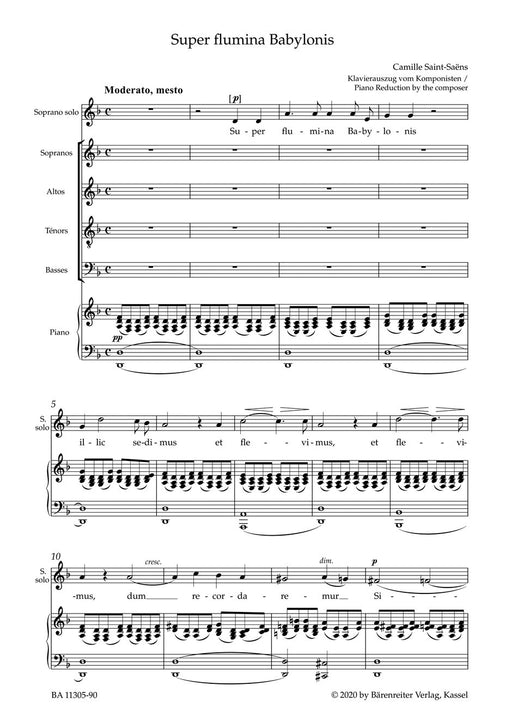 Super flumina Babylonis

Camille Saint-Saëns
Klavierauszug vom Komponisten /
Piano Reduction by the composer

Moderato, mesto

Soprano solo

[p]

Su- per flu- mi-na Ba- by- lo- nis

Sopranos

Altos

Ténors

Basses

Piano

pp

5

S. solo

il- lic se-di-mus et fle- vi-mus, et fle- vi-

10

S. solo

cresc.

dim.

p

-mus, dum re- cor- da- re- mur Si-

BA 11305-90

© 2020 by Bärenreiter Verlag, Kassel